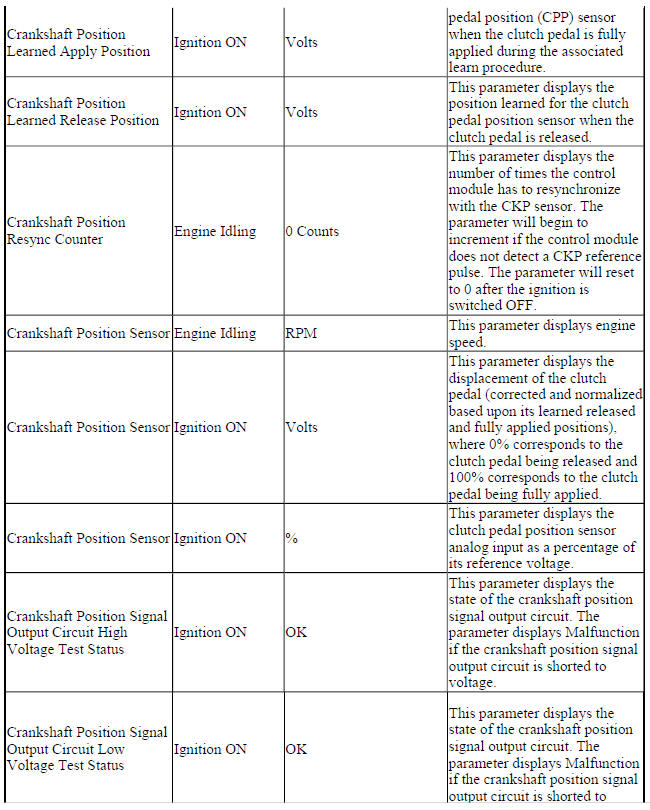 | | | | |
|---|---|---|---|
| Crankshaft Position Learned Apply Position | Ignition ON | Volts | pedal position (CPP) sensor when the clutch pedal is fully applied during the associated learn procedure. |
| Crankshaft Position Learned Release Position | Ignition ON | Volts | This parameter displays the position learned for the clutch pedal position sensor when the clutch pedal is released. |
| Crankshaft Position Resync Counter | Engine Idling | 0 Counts | This parameter displays the number of times the control module has to resynchronize with the CKP sensor. The parameter will begin to increment if the control module does not detect a CKP reference pulse. The parameter will reset to 0 after the ignition is switched OFF. |
| Crankshaft Position Sensor | Engine Idling | RPM | This parameter displays engine speed. |
| Crankshaft Position Sensor | Ignition ON | Volts | This parameter displays the displacement of the clutch pedal (corrected and normalized based upon its learned released and fully applied positions). where 0% corresponds to the clutch pedal being released and 100% corresponds to the clutch pedal being fully applied. |
| Crankshaft Position Sensor | Ignition ON | % | This parameter displays the clutch pedal position sensor analog input as a percentage of its reference voltage. |
| Crankshaft Position Signal Output Circuit High Voltage Test Status | Ignition ON | OK | This parameter displays the state of the crankshaft position signal output circuit. The parameter displays Malfunction if the crankshaft position signal output circuit is shorted to voltage. |
| Crankshaft Position Signal Output Circuit Low Voltage Test Status | Ignition ON | OK | This parameter displays the state of the crankshaft position signal output circuit. The parameter displays Malfunction if the crankshaft position signal output circuit is shorted to |